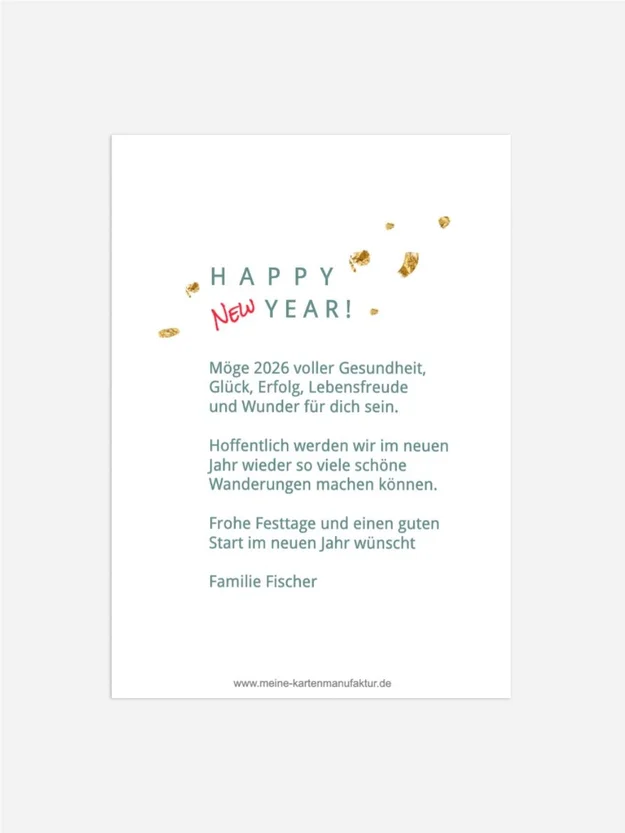 HAPPY
NEW YEAR!

Möge 2026 voller Gesundheit, Glück, Erfolg, Lebensfreude und Wunder für dich sein.

Hoffentlich werden wir im neuen Jahr wieder so viele schöne Wanderungen machen können.

Frohe Festtage und einen guten Start im neuen Jahr wünscht

Familie Fischer

www.meine-kartenmanufaktur.de